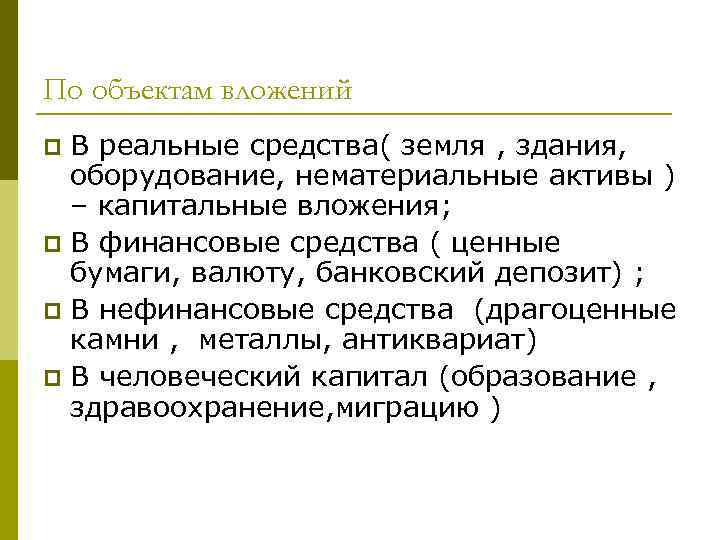 По объектам вложений

В реальные средства( земля , здания, оборудование, нематериальные активы ) – капитальные вложения;

В финансовые средства ( ценные бумаги, валюту, банковский депозит) ;

В нефинансовые средства (драгоценные камни , металлы, антиквариат)

В человеческий капитал (образование , здравоохранение,миграцию )